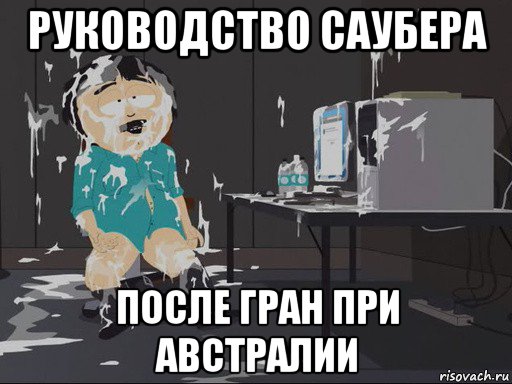 РУКОВОДСТВО САУБЕРА

ПОСЛЕ ГРАН ПРИ АВСТРАЛИИ

risovach.ru